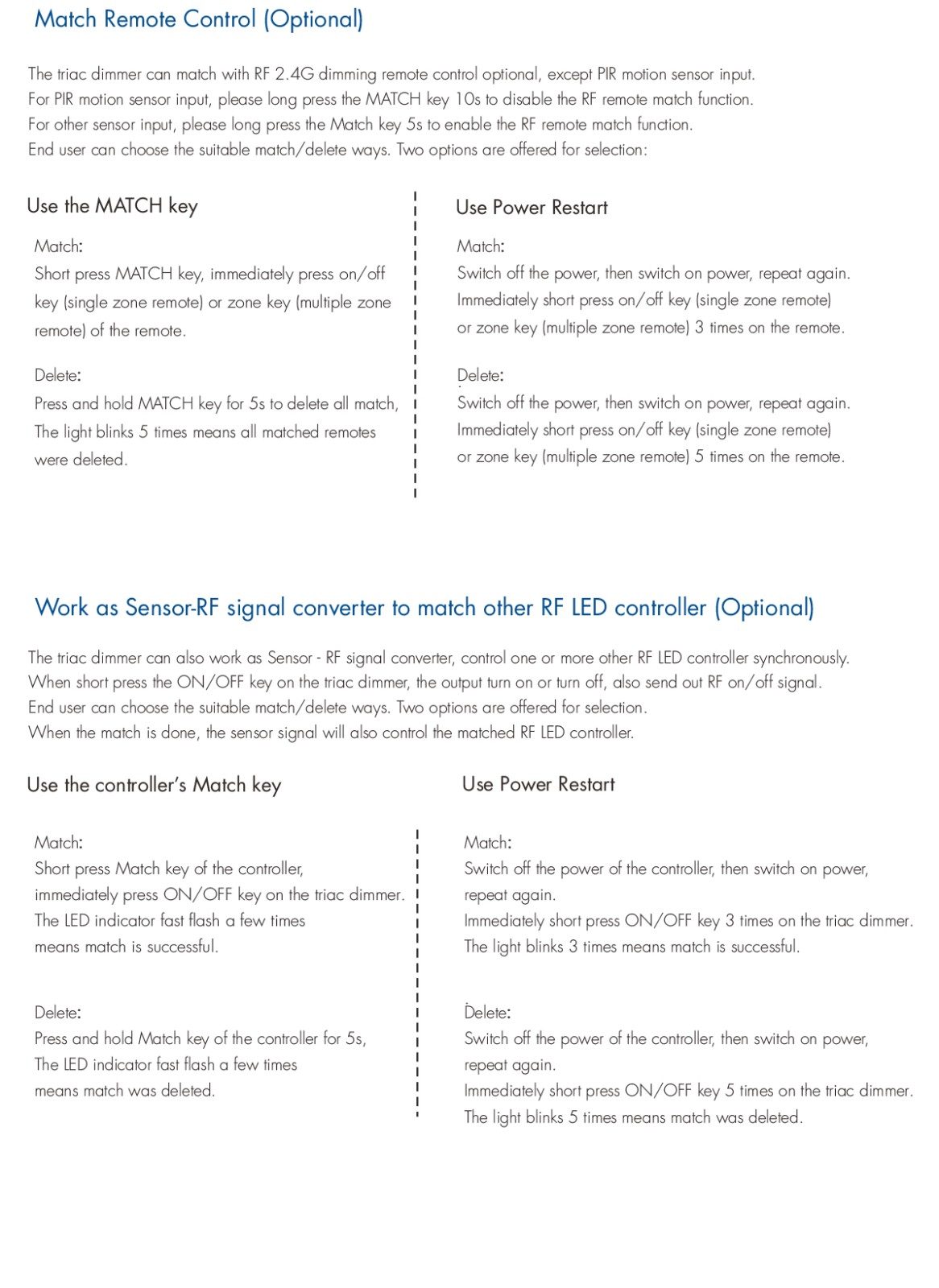 Match Remote Control (Optional)

The triac dimmer can match with RF 2.4G dimming remote control optional, except PIR motion sensor input.
For PIR motion sensor input, please long press the MATCH key 10s to disable the RF remote match function.
For other sensor input, please long press the Match key 5s to enable the RF remote match function.
End user can choose the suitable match/delete ways. Two options are offered for selection:

Use the MATCH key

Match:
Short press MATCH key, immediately press on/off key (single zone remote) or zone key (multiple zone remote) of the remote.

Delete:
Press and hold MATCH key for 5s to delete all match, The light blinks 5 times means all matched remotes were deleted.

Use Power Restart

Match:
Switch off the power, then switch on power, repeat again.
Immediately short press on/off key (single zone remote) or zone key (multiple zone remote) 3 times on the remote.

Delete:
Switch off the power, then switch on power, repeat again.
Immediately short press on/off key (single zone remote) or zone key (multiple zone remote) 5 times on the remote.

Work as Sensor-RF signal converter to match other RF LED controller (Optional)

The triac dimmer can also work as Sensor - RF signal converter, control one or more other RF LED controller synchronously.
When short press the ON/OFF key on the triac dimmer, the output turn on or turn off, also send out RF on/off signal.
End user can choose the suitable match/delete ways. Two options are offered for selection.
When the match is done, the sensor signal will also control the matched RF LED controller.

Use the controller's Match key

Match:
Short press Match key of the controller,
immediately press ON/OFF key on the triac dimmer.
The LED indicator fast flash a few times
means match is successful.

Delete:
Press and hold Match key of the controller for 5s,
The LED indicator fast flash a few times
means match was deleted.

Use Power Restart

Match:
Switch off the power of the controller, then switch on power, repeat again.
Immediately short press ON/OFF key 3 times on the triac dimmer.
The light blinks 3 times means match is successful.

Delete:
Switch off the power of the controller, then switch on power, repeat again.
Immediately short press ON/OFF key 5 times on the triac dimmer.
The light blinks 5 times means match was deleted.